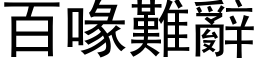 百喙難辭